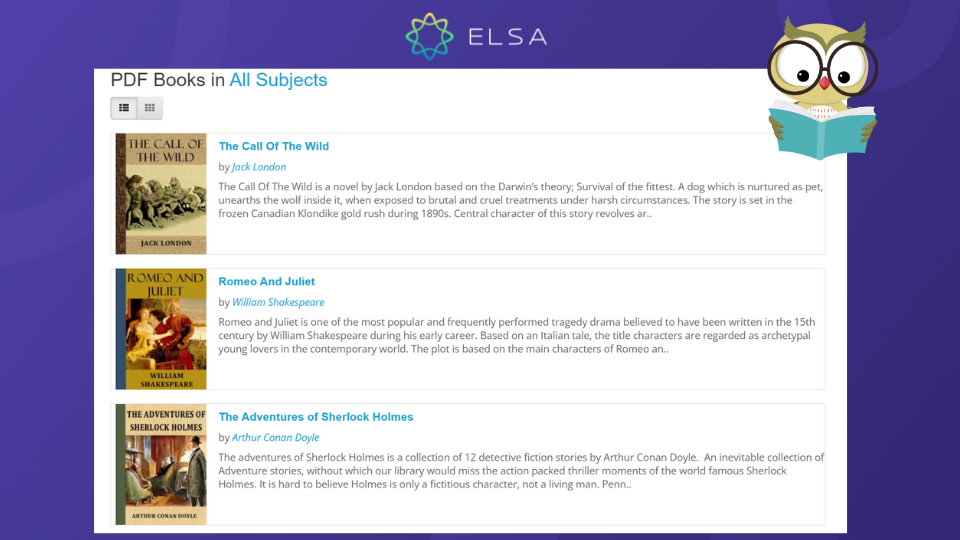 ELSA

PDF Books in All Subjects

THE CALL OF THE WILD
JACK LONDON

The Call Of The Wild

by Jack London

The Call Of The Wild is a novel by Jack London based on the Darwin's theory; Survival of the fittest. A dog which is nurtured as pet, unearths the wolf inside it, when exposed to brutal and cruel treatments under harsh circumstances. The story is set in the frozen Canadian Klondike gold rush during 1890s. Central character of this story revolves ar..

ROMEO AND JULIET
WILLIAM SHAKESPEARE

Romeo And Juliet

by William Shakespeare

Romeo and Juliet is one of the most popular and frequently performed tragedy drama believed to have been written in the 15th century by William Shakespeare during his early career. Based on an Italian tale, the title characters are regarded as archetypal young lovers in the contemporary world. The plot is based on the main characters of Romeo an..

THE ADVENTURES OF SHERLOCK HOLMES
ARTHUR CONAN DOYLE

The Adventures of Sherlock Holmes

by Arthur Conan Doyle

The adventures of Sherlock Holmes is a collection of 12 detective fiction stories by Arthur Conan Doyle. An inevitable collection of Adventure stories, without which our library would miss the action packed thriller moments of the world famous Sherlock Holmes. It is hard to believe Holmes is only a fictitious character, not a living man. Penn..